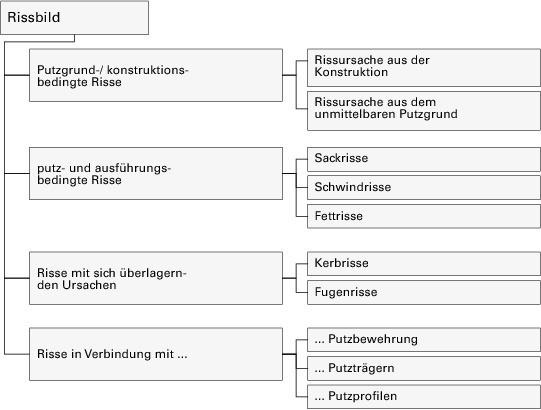 Rissbild

Putzgrund-/ konstruktionsbedingte Risse

Rissursache aus der Konstruktion

Rissursache aus dem unmittelbaren Putzgrund

putz- und ausführungsbedingte Risse

Sackrisse

Schwindrisse

Fettrisse

Risse mit sich überlagernden Ursachen

Kerbrisse

Fugenrisse

Risse in Verbindung mit ...

... Putzbewehrung

... Putzträgern

... Putzprofilen